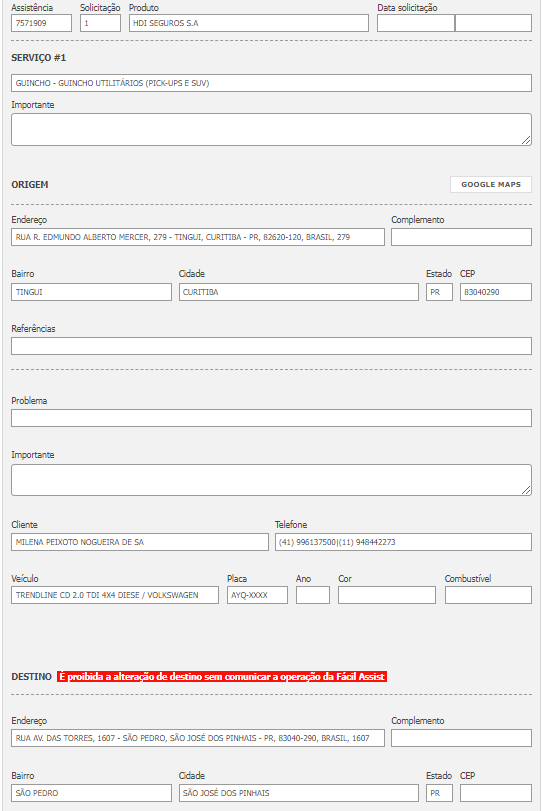 Assistência
7571909

Solicitação
1

Produto
HDI SEGUROS S.A

Data solicitação

SERVIÇO #1

GUINCHO - GUINCHO UTILITÁRIOS (PICK-UPS E SUV)

Importante

ORIGEM

GOOGLE MAPS

Endereço
RUA R. EDMUNDO ALBERTO MERCER, 279 - TINGUI, CURITIBA - PR, 82620-120, BRASIL, 279

Complemento

Bairro
TINGUI

Cidade
CURITIBA

Estado
PR

CEP
83040290

Referências

Problema

Importante

Cliente
MILENA PEIXOTO NOGUEIRA DE SA

Telefone
(41) 996137500|(11) 948442273

Veículo
TRENDLINE CD 2.0 TDI 4X4 DIESE / VOLKSWAGEN

Placa
AYQ-XXXX

Ano

Cor

Combustível

DESTINO É proibida a alteração de destino sem comunicar a operação da Fácil Assist

Endereço
RUA AV. DAS TORRES, 1607 - SÃO PEDRO, SÃO JOSÉ DOS PINHAIS - PR, 83040-290, BRASIL, 1607

Complemento

Bairro
SÃO PEDRO

Cidade
SÃO JOSÉ DOS PINHAIS

Estado
PR

CEP